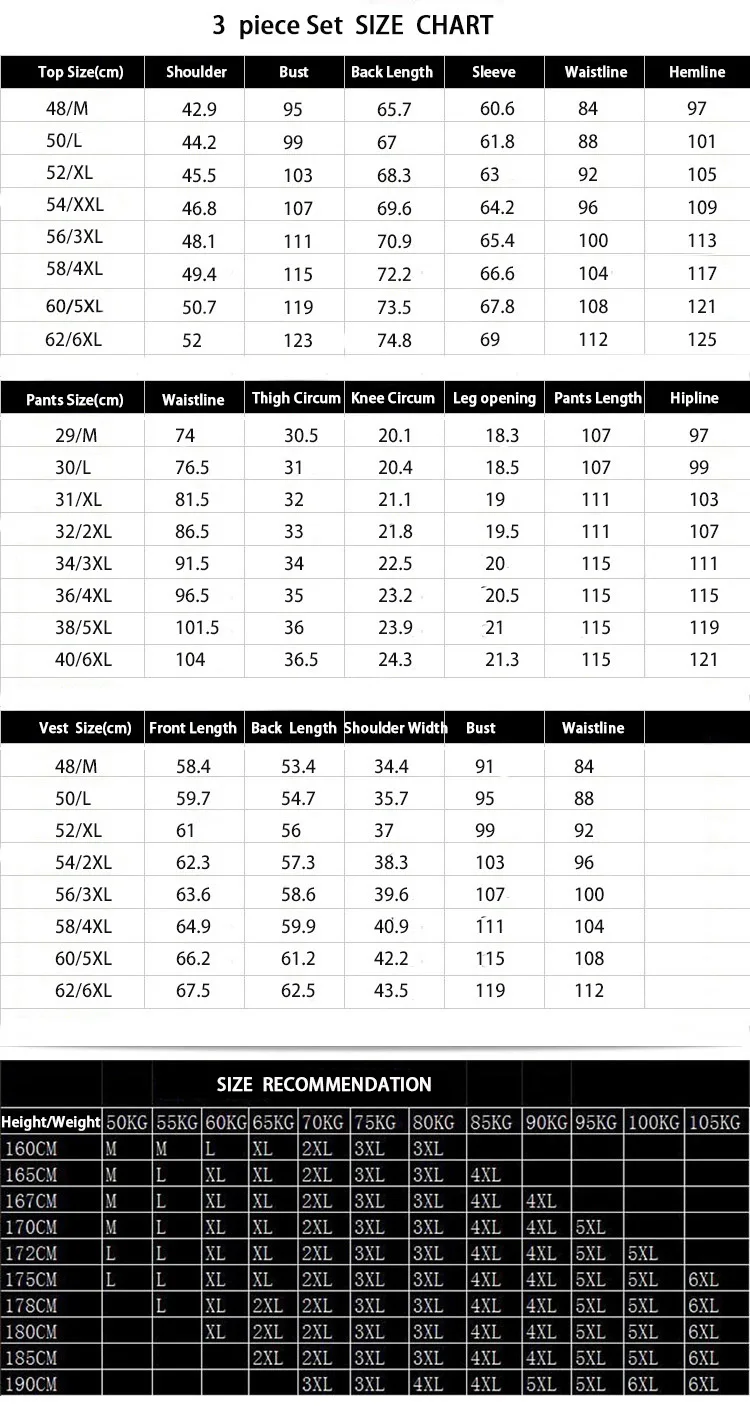 3 piece Set SIZE CHART

| Top Size(cm) | Shoulder | Bust | Back Length | Sleeve | Waistline | Hemline |
|---|---|---|---|---|---|---|
| 48/M | 42.9 | 95 | 65.7 | 60.6 | 84 | 97 |
| 50/L | 44.2 | 99 | 67 | 61.8 | 88 | 101 |
| 52/XL | 45.5 | 103 | 68.3 | 63 | 92 | 105 |
| 54/XXL | 46.8 | 107 | 69.6 | 64.2 | 96 | 109 |
| 56/3XL | 48.1 | 111 | 70.9 | 65.4 | 100 | 113 |
| 58/4XL | 49.4 | 115 | 72.2 | 66.6 | 104 | 117 |
| 60/5XL | 50.7 | 119 | 73.5 | 67.8 | 108 | 121 |
| 62/6XL | 52 | 123 | 74.8 | 69 | 112 | 125 |

| Pants Size(cm) | Waistline | Thigh Circum | Knee Circum | Leg opening | Pants Length | Hipline |
|---|---|---|---|---|---|---|
| 29/M | 74 | 30.5 | 20.1 | 18.3 | 107 | 97 |
| 30/L | 76.5 | 31 | 20.4 | 18.5 | 107 | 99 |
| 31/XL | 81.5 | 32 | 21.1 | 19 | 111 | 103 |
| 32/2XL | 86.5 | 33 | 21.8 | 19.5 | 111 | 107 |
| 34/3XL | 91.5 | 34 | 22.5 | 20 | 115 | 111 |
| 36/4XL | 96.5 | 35 | 23.2 | 20.5 | 115 | 115 |
| 38/5XL | 101.5 | 36 | 23.9 | 21 | 115 | 119 |
| 40/6XL | 104 | 36.5 | 24.3 | 21.3 | 115 | 121 |

| Vest Size(cm) | Front Length | Back Length | Shoulder Width | Bust | Waistline | |
|---|---|---|---|---|---|---|
| 48/M | 58.4 | 53.4 | 34.4 | 91 | 84 | |
| 50/L | 59.7 | 54.7 | 35.7 | 95 | 88 | |
| 52/XL | 61 | 56 | 37 | 99 | 92 | |
| 54/2XL | 62.3 | 57.3 | 38.3 | 103 | 96 | |
| 56/3XL | 63.6 | 58.6 | 39.6 | 107 | 100 | |
| 58/4XL | 64.9 | 59.9 | 40.9 | 111 | 104 | |
| 60/5XL | 66.2 | 61.2 | 42.2 | 115 | 108 | |
| 62/6XL | 67.5 | 62.5 | 43.5 | 119 | 112 | |

SIZE RECOMMENDATION

| Height/Weight | 50KG | 55KG | 60KG | 65KG | 70KG | 75KG | 80KG | 85KG | 90KG | 95KG | 100KG | 105KG |
|---|---|---|---|---|---|---|---|---|---|---|---|---|
| 160CM | M | M | L | XL | 2XL | 3XL | 3XL | | | | | |
| 165CM | M | L | XL | XL | 2XL | 3XL | 3XL | 4XL | | | | |
| 167CM | M | L | XL | XL | 2XL | 3XL | 3XL | 4XL | 4XL | | | |
| 170CM | M | L | XL | XL | 2XL | 3XL | 3XL | 4XL | 4XL | 5XL | | |
| 172CM | L | L | XL | XL | 2XL | 3XL | 3XL | 4XL | 4XL | 5XL | 5XL | |
| 175CM | L | L | XL | XL | 2XL | 3XL | 3XL | 4XL | 4XL | 5XL | 5XL | 6XL |
| 178CM | | L | XL | 2XL | 2XL | 3XL | 3XL | 4XL | 4XL | 5XL | 5XL | 6XL |
| 180CM | | | XL | 2XL | 2XL | 3XL | 3XL | 4XL | 4XL | 5XL | 5XL | 6XL |
| 185CM | | | | 2XL | 2XL | 3XL | 3XL | 4XL | 4XL | 5XL | 5XL | 6XL |
| 190CM | | | | | 3XL | 3XL | 4XL | 4XL | 5XL | 5XL | 6XL | 6XL |